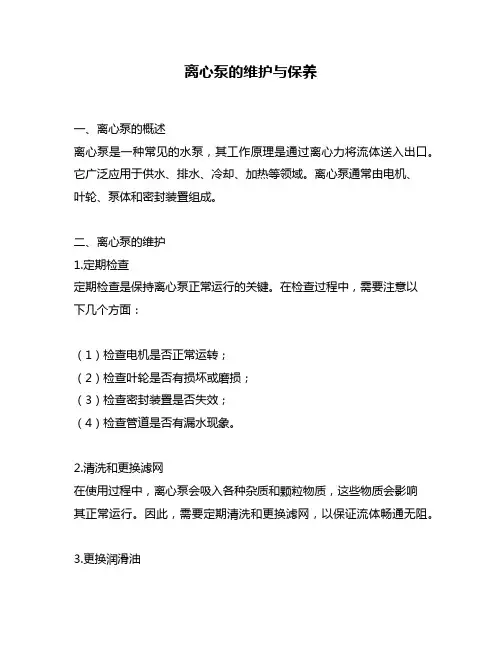 离心泵的维护与保养

一、离心泵的概述

离心泵是一种常见的水泵，其工作原理是通过离心力将流体送入出口。它广泛应用于供水、排水、冷却、加热等领域。离心泵通常由电机、叶轮、泵体和密封装置组成。

二、离心泵的维护

1.定期检查

定期检查是保持离心泵正常运行的关键。在检查过程中，需要注意以下几个方面：

（1）检查电机是否正常运转；

（2）检查叶轮是否有损坏或磨损；

（3）检查密封装置是否失效；

（4）检查管道是否有漏水现象。

2.清洗和更换滤网

在使用过程中，离心泵会吸入各种杂质和颗粒物质，这些物质会影响其正常运行。因此，需要定期清洗和更换滤网，以保证流体畅通无阻。

3.更换润滑油